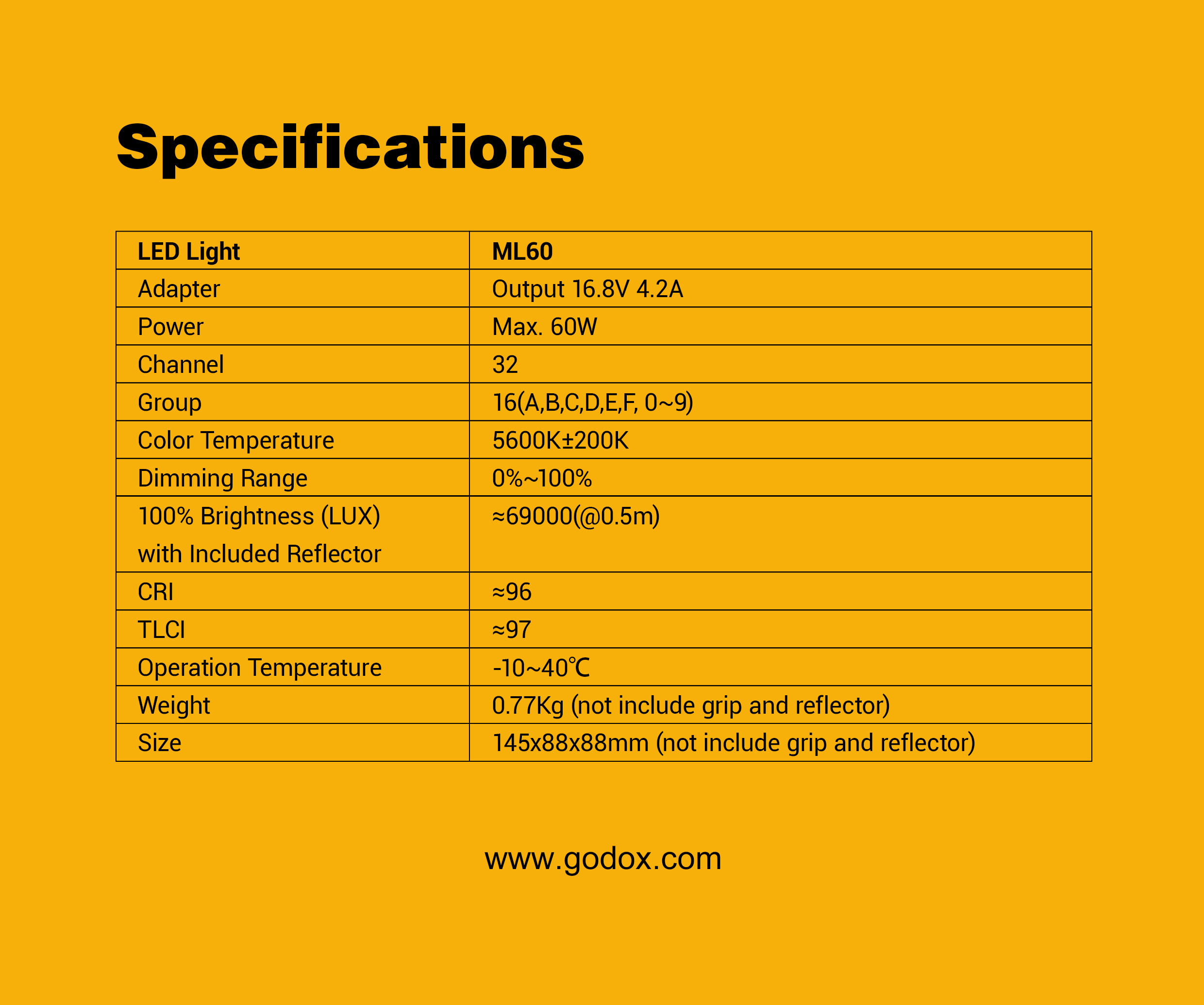 Specifications

| LED Light | ML60 |
|---|---|
| Adapter | Output 16.8V 4.2A |
| Power | Max. 60W |
| Channel | 32 |
| Group | 16(A,B,C,D,E,F, 0~9) |
| Color Temperature | 5600K±200K |
| Dimming Range | 0%~100% |
| 100% Brightness (LUX) with Included Reflector | ≈69000(@0.5m) |
| CRI | ≈96 |
| TLCI | ≈97 |
| Operation Temperature | -10~40℃ |
| Weight | 0.77Kg (not include grip and reflector) |
| Size | 145x88x88mm (not include grip and reflector) |

www.godox.com